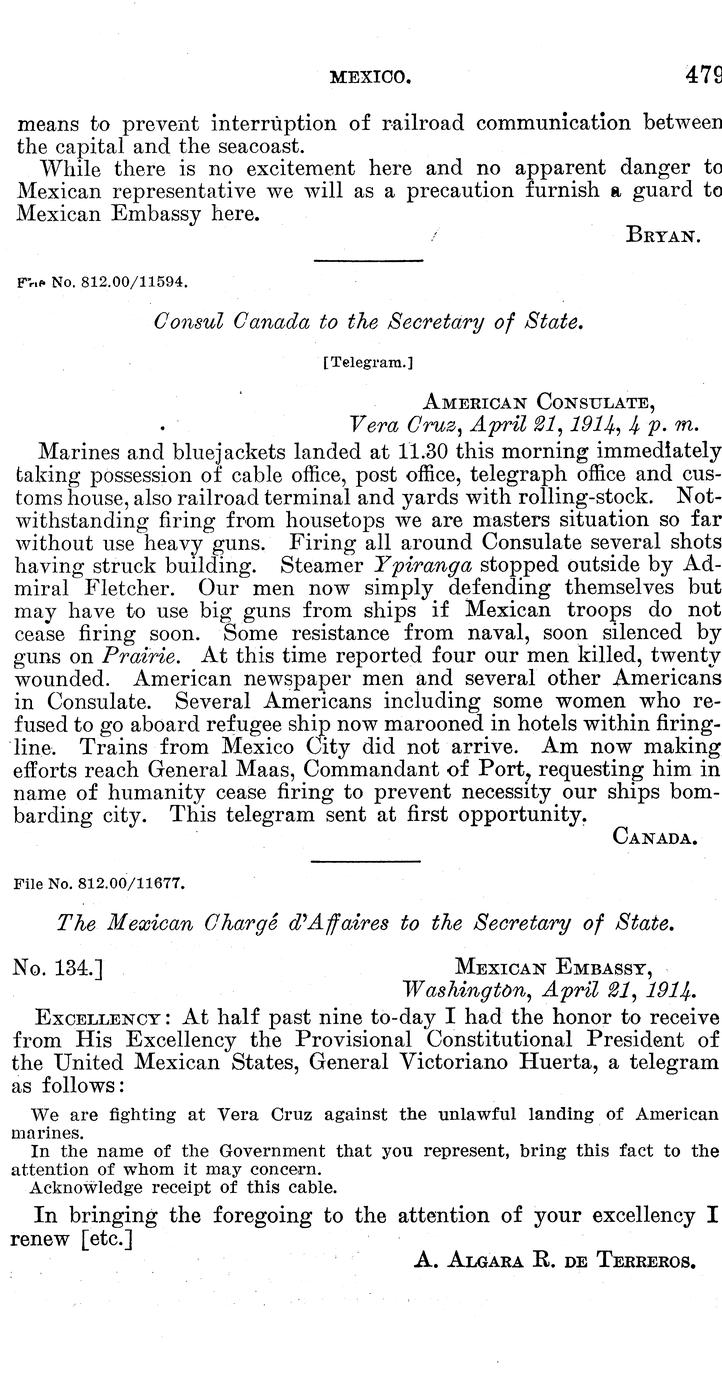 MEXICO. 479

means to prevent interruption of railroad communication between the capital and the seacoast.

While there is no excitement here and no apparent danger to Mexican representative we will as a precaution furnish a guard to Mexican Embassy here.

BRYAN.

File No. 812.00/11594.

Consul Canada to the Secretary of State.

[Telegram.]

AMERICAN CONSULATE,
Vera Cruz, April 21, 1914, 4 p. m.

Marines and bluejackets landed at 11.30 this morning immediately taking possession of cable office, post office, telegraph office and customs house, also railroad terminal and yards with rolling-stock. Notwithstanding firing from housetops we are masters situation so far without use heavy guns. Firing all around Consulate several shots having struck building. Steamer Ypiranga stopped outside by Admiral Fletcher. Our men now simply defending themselves but may have to use big guns from ships if Mexican troops do not cease firing soon. Some resistance from naval, soon silenced by guns on Prairie. At this time reported four our men killed, twenty wounded. American newspaper men and several other Americans in Consulate. Several Americans including some women who refused to go aboard refugee ship now marooned in hotels within firing-line. Trains from Mexico City did not arrive. Am now making efforts reach General Maas, Commandant of Port, requesting him in name of humanity cease firing to prevent necessity our ships bombarding city. This telegram sent at first opportunity.

CANADA.

File No. 812.00/11677.

The Mexican Chargé d'Affaires to the Secretary of State.

No. 134.]

MEXICAN EMBASSY,
Washington, April 21, 1914.

EXCELLENCY: At half past nine to-day I had the honor to receive from His Excellency the Provisional Constitutional President of the United Mexican States, General Victoriano Huerta, a telegram as follows:

We are fighting at Vera Cruz against the unlawful landing of American marines.

In the name of the Government that you represent, bring this fact to the attention of whom it may concern.

Acknowledge receipt of this cable.

In bringing the foregoing to the attention of your excellency I renew [etc.]

A. ALGARA R. DE TERREROS.